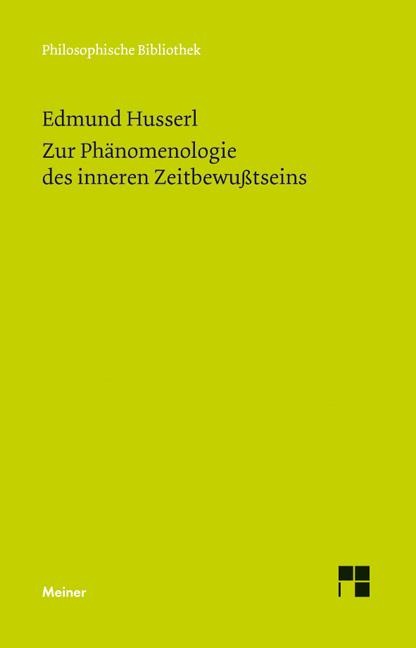 Philosophische Bibliothek

Edmund Husserl
Zur Phänomenologie des inneren Zeitbewußtseins

Meiner